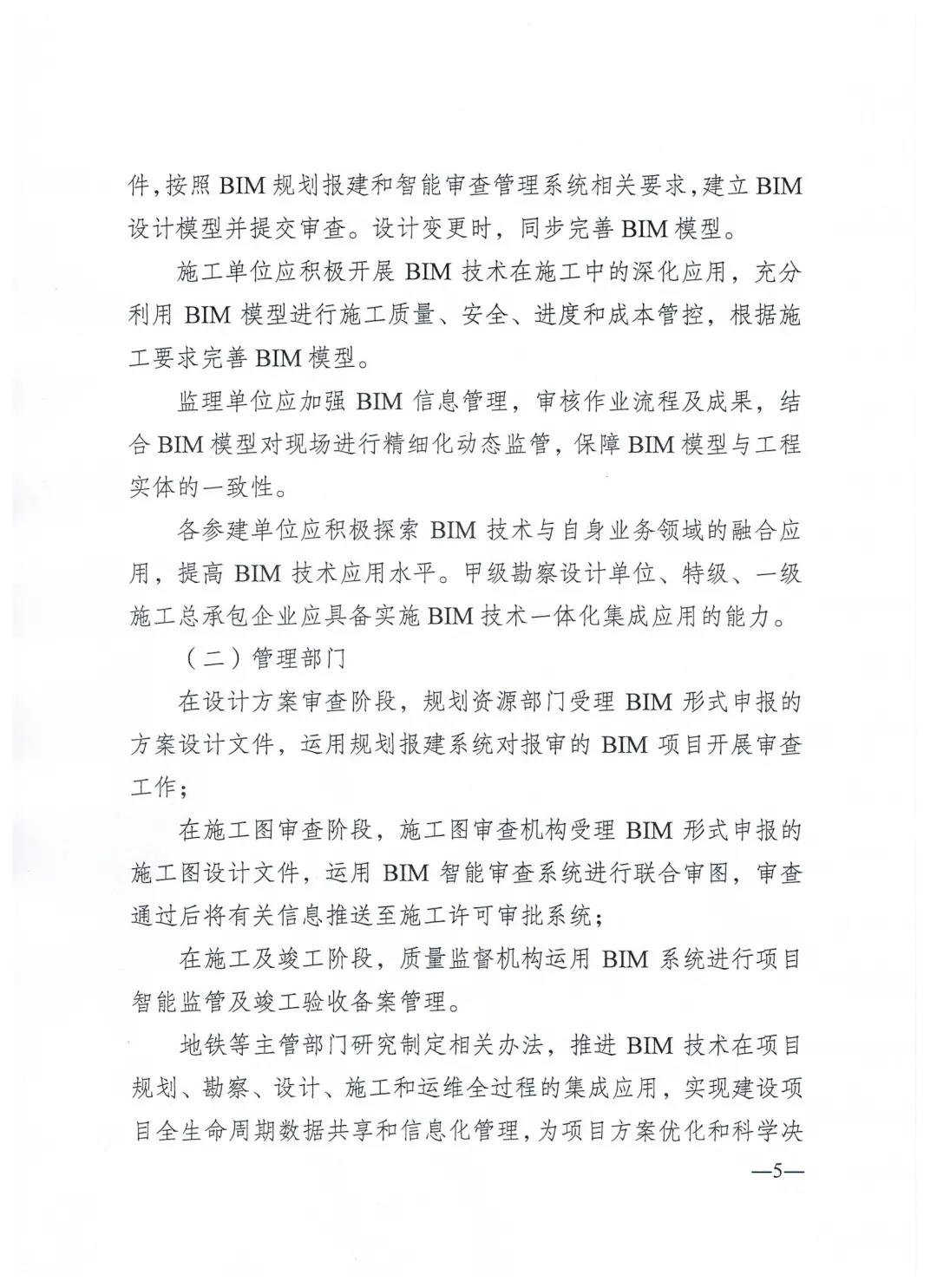 件，按照 BIM 规划报建和智能审查管理系统相关要求，建立 BIM 设计模型并提交审查。设计变更时，同步完善 BIM 模型。

施工单位应积极开展 BIM 技术在施工中的深化应用，充分利用 BIM 模型进行施工质量、安全、进度和成本管控，根据施工要求完善 BIM 模型。

监理单位应加强 BIM 信息管理，审核作业流程及成果，结合 BIM 模型对现场进行精细化动态监管，保障 BIM 模型与工程实体的一致性。

各参建单位应积极探索 BIM 技术与自身业务领域的融合应用，提高 BIM 技术应用水平。甲级勘察设计单位、特级、一级施工总承包企业应具备实施 BIM 技术一体化集成应用的能力。

（二）管理部门

在设计方案审查阶段，规划资源部门受理 BIM 形式申报的方案设计文件，运用规划报建系统对报审的 BIM 项目开展审查工作；

在施工图审查阶段，施工图审查机构受理 BIM 形式申报的施工图设计文件，运用 BIM 智能审查系统进行联合审图，审查通过后将有关信息推送至施工许可审批系统；

在施工及竣工阶段，质量监督机构运用 BIM 系统进行项目智能监管及竣工验收备案管理。

地铁等主管部门研究制定相关办法，推进 BIM 技术在项目规划、勘察、设计、施工和运维全过程的集成应用，实现建设项目全生命周期数据共享和信息化管理，为项目方案优化和科学决

—5—